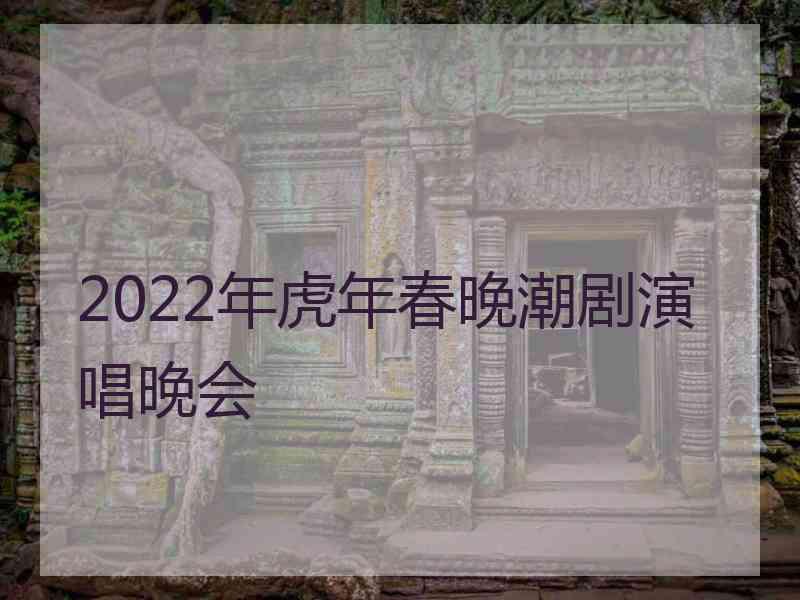 2022年虎年春晚潮剧演唱晚会